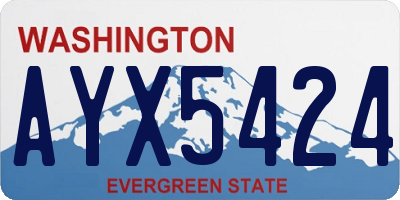 WASHINGTON

AYX5424

EVERGREEN STATE